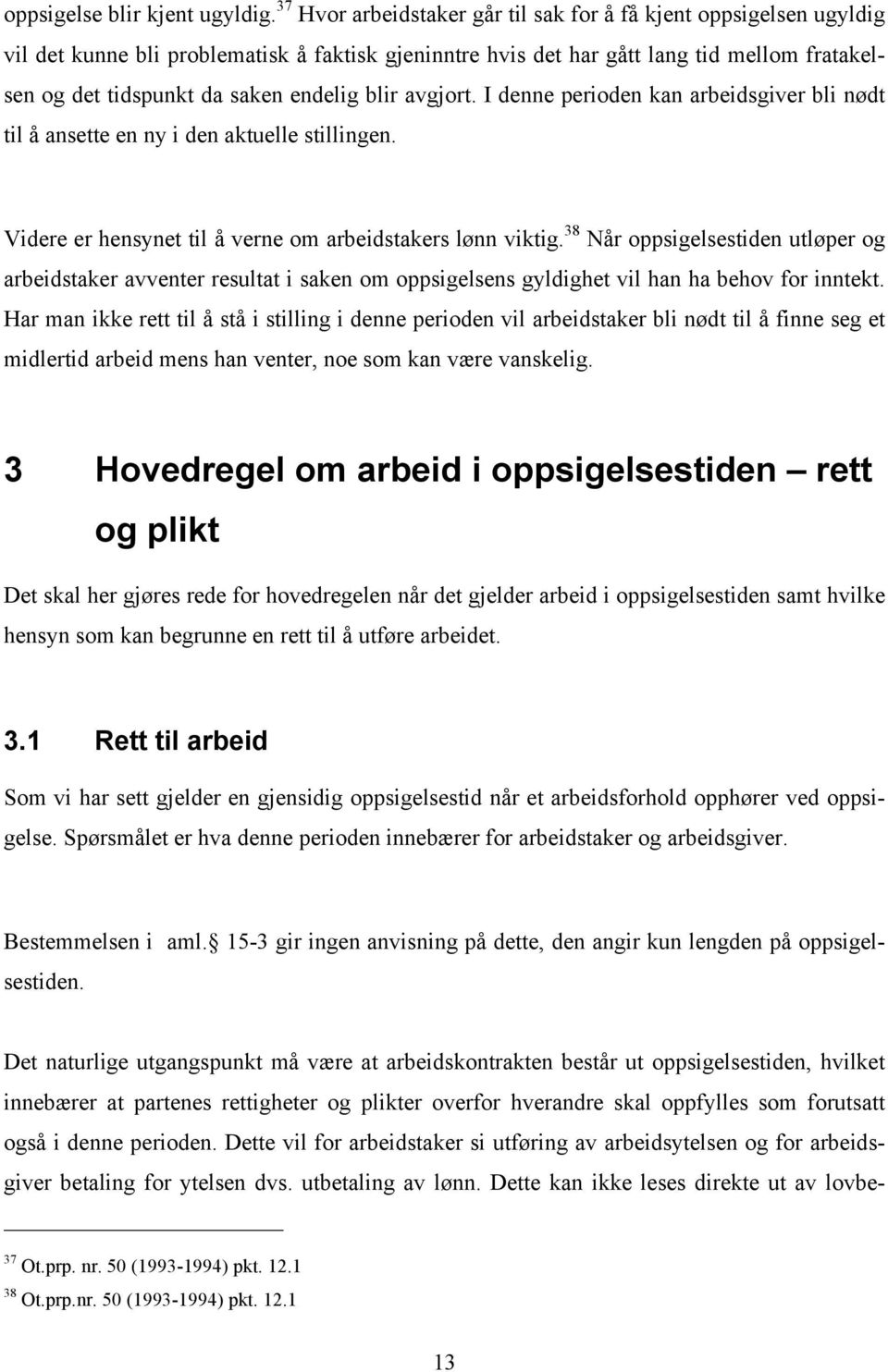 oppsigelse blir kjent ugyldig.$^{37}$ Hvor arbeidstaker går til sak for å få kjent oppsigelsen ugyldig vil det kunne bli problematisk å faktisk gjeninntre hvis det har gått lang tid mellom fratakelsen og det tidspunkt da saken endelig blir avgjort. I denne perioden kan arbeidsgiver bli nødt til å ansette en ny i den aktuelle stillingen.

Videre er hensynet til å verne om arbeidstakers lønn viktig.$^{38}$ Når oppsigelsestiden utløper og arbeidstaker avventer resultat i saken om oppsigelsens gyldighet vil han ha behov for inntekt. Har man ikke rett til å stå i stilling i denne perioden vil arbeidstaker bli nødt til å finne seg et midlertid arbeid mens han venter, noe som kan være vanskelig.

3 Hovedregel om arbeid i oppsigelsestiden – rett og plikt

Det skal her gjøres rede for hovedregelen når det gjelder arbeid i oppsigelsestiden samt hvilke hensyn som kan begrunne en rett til å utføre arbeidet.

3.1 Rett til arbeid

Som vi har sett gjelder en gjensidig oppsigelsestid når et arbeidsforhold opphører ved oppsigelse. Spørsmålet er hva denne perioden innebærer for arbeidstaker og arbeidsgiver.

Bestemmelsen i aml. 15-3 gir ingen anvisning på dette, den angir kun lengden på oppsigelsestiden.

Det naturlige utgangspunkt må være at arbeidskontrakten består ut oppsigelsestiden, hvilket innebærer at partenes rettigheter og plikter overfor hverandre skal oppfylles som forutsatt også i denne perioden. Dette vil for arbeidstaker si utføring av arbeidsytelsen og for arbeidsgiver betaling for ytelsen dvs. utbetaling av lønn. Dette kan ikke leses direkte ut av lovbe-

$^{37}$ Ot.prp. nr. 50 (1993-1994) pkt. 12.1
$^{38}$ Ot.prp.nr. 50 (1993-1994) pkt. 12.1

13